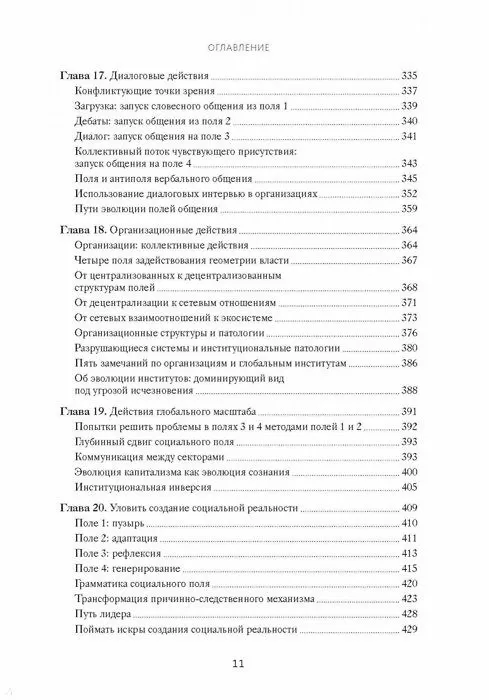 ОГЛАВЛЕНИЕ

Глава 17. Диалоговые действия 335
Конфликтующие точки зрения 337
Загрузка: запуск словесного общения из поля 1 339
Дебаты: запуск общения из поля 2 340
Диалог: запуск общения на поле 3 341
Коллективный поток чувствующего присутствия: запуск общения на поле 4 343
Поля и антиполя вербального общения 345
Использование диалоговых интервью в организациях 352
Пути эволюции полей общения 359

Глава 18. Организационные действия 364
Организации: коллективные действия 364
Четыре поля задействования геометрии власти 367
От централизованных к децентрализованным структурам полей 368
От децентрализации к сетевым отношениям 371
От сетевых взаимоотношений к экосистеме 373
Организационные структуры и патологии 376
Разрушающиеся системы и институциональные патологии 380
Пять замечаний по организациям и глобальным институтам 386
Об эволюции институтов: доминирующий вид под угрозой исчезновения 388

Глава 19. Действия глобального масштаба 391
Попытки решить проблемы в полях 3 и 4 методами полей 1 и 2 392
Глубинный сдвиг социального поля 393
Коммуникация между секторами 393
Эволюция капитализма как эволюция сознания 400
Институциональная инверсия 405

Глава 20. Уловить создание социальной реальности 409
Поле 1: пузырь 410
Поле 2: адаптация 411
Поле 3: рефлексия 413
Поле 4: генерирование 415
Грамматика социального поля 420
Трансформация причинно-следственного механизма 423
Путь лидера 428
Поймать искры создания социальной реальности 429

11